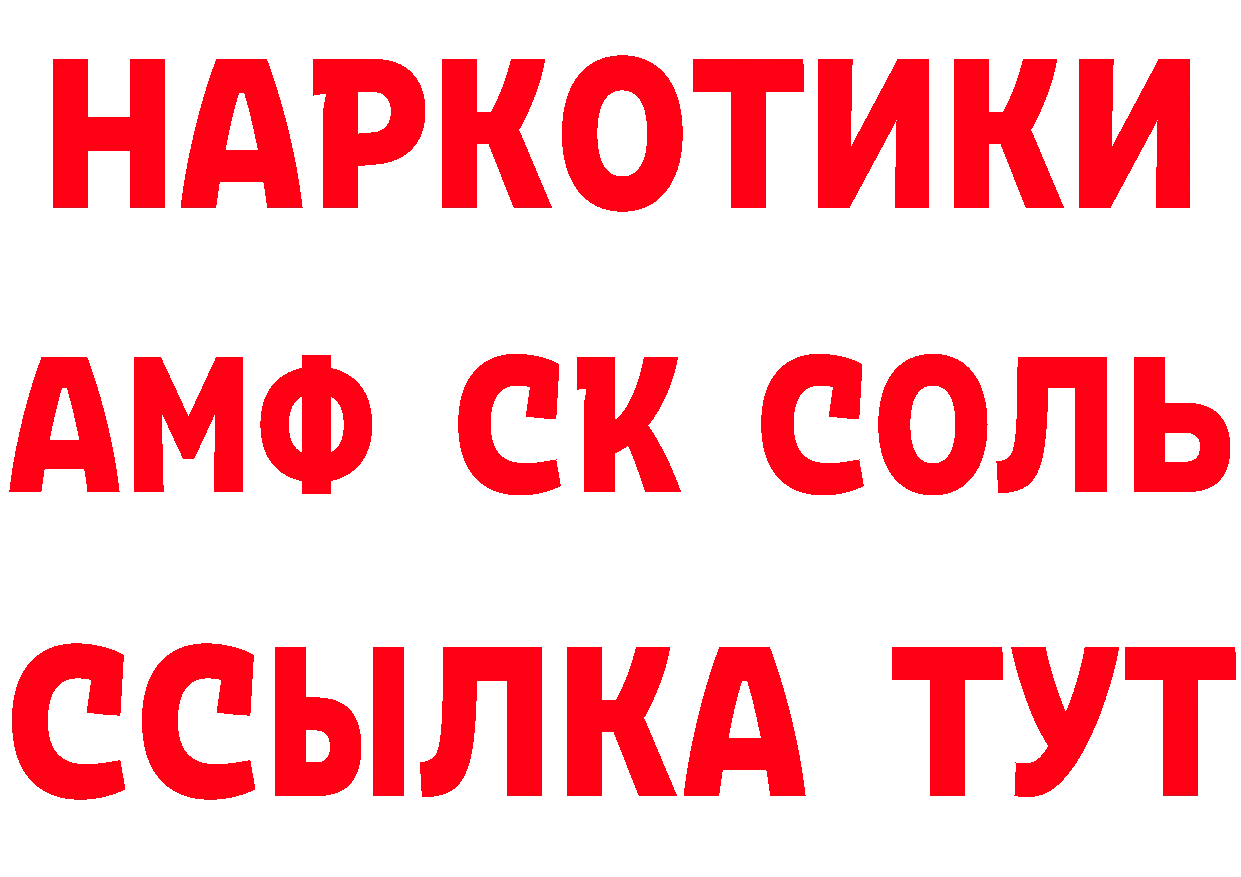 НАРКОТИКИ

АМФ СК СОЛЬ

ССЫЛКА ТУТ